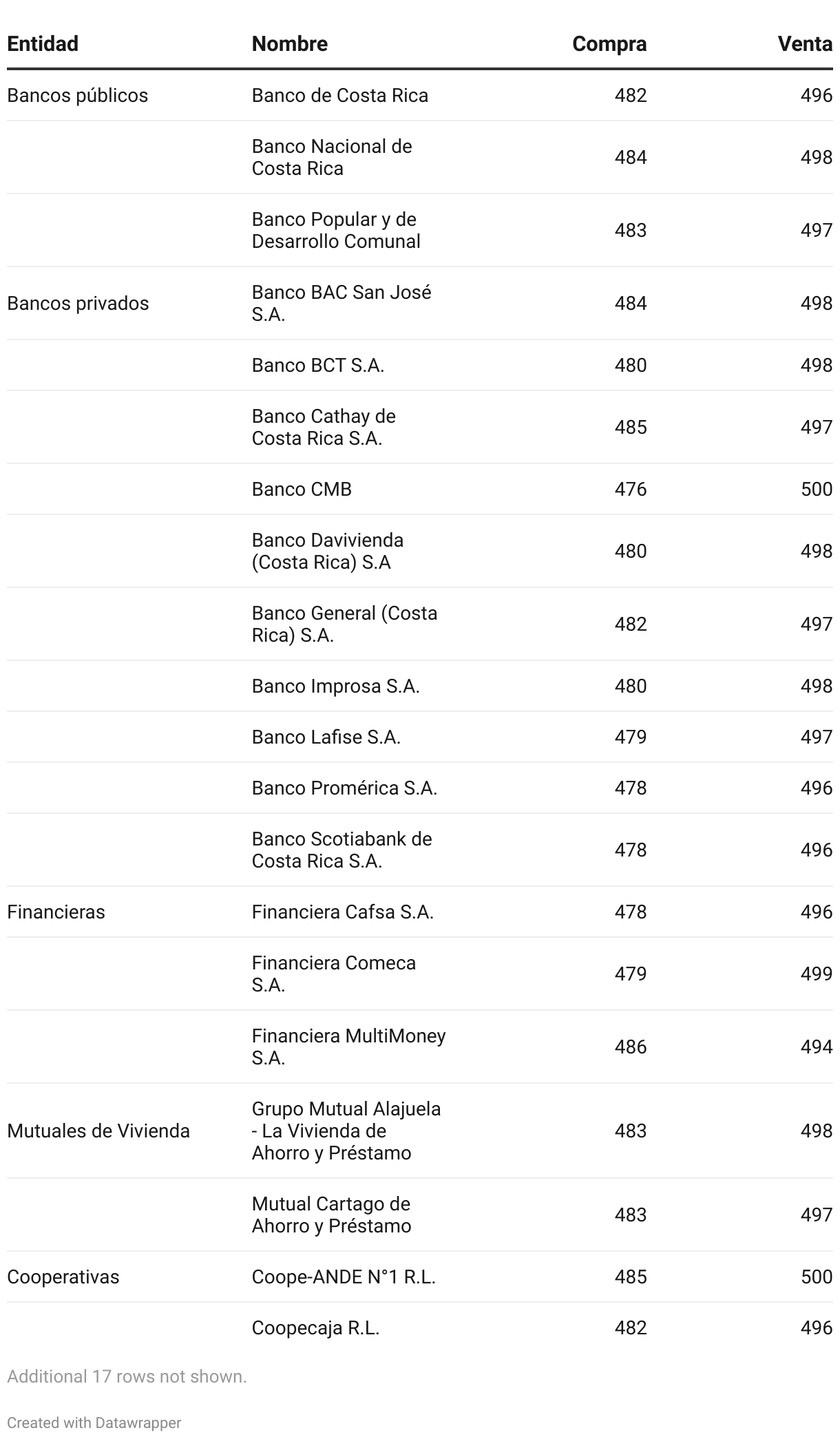 | Entidad | Nombre | Compra | Venta |
|---|---|---|---|
| Bancos públicos | Banco de Costa Rica | 482 | 496 |
| | Banco Nacional de Costa Rica | 484 | 498 |
| | Banco Popular y de Desarrollo Comunal | 483 | 497 |
| Bancos privados | Banco BAC San José S.A. | 484 | 498 |
| | Banco BCT S.A. | 480 | 498 |
| | Banco Cathay de Costa Rica S.A. | 485 | 497 |
| | Banco CMB | 476 | 500 |
| | Banco Davivienda (Costa Rica) S.A | 480 | 498 |
| | Banco General (Costa Rica) S.A. | 482 | 497 |
| | Banco Improsa S.A. | 480 | 498 |
| | Banco Lafise S.A. | 479 | 497 |
| | Banco Promérica S.A. | 478 | 496 |
| | Banco Scotiabank de Costa Rica S.A. | 478 | 496 |
| Financieras | Financiera Cafsa S.A. | 478 | 496 |
| | Financiera Comeca S.A. | 479 | 499 |
| | Financiera MultiMoney S.A. | 486 | 494 |
| Mutuales de Vivienda | Grupo Mutual Alajuela - La Vivienda de Ahorro y Préstamo | 483 | 498 |
| | Mutual Cartago de Ahorro y Préstamo | 483 | 497 |
| Cooperativas | Coope-ANDE N°1 R.L. | 485 | 500 |
| | Coopecaja R.L. | 482 | 496 |

Additional 17 rows not shown.

Created with Datawrapper